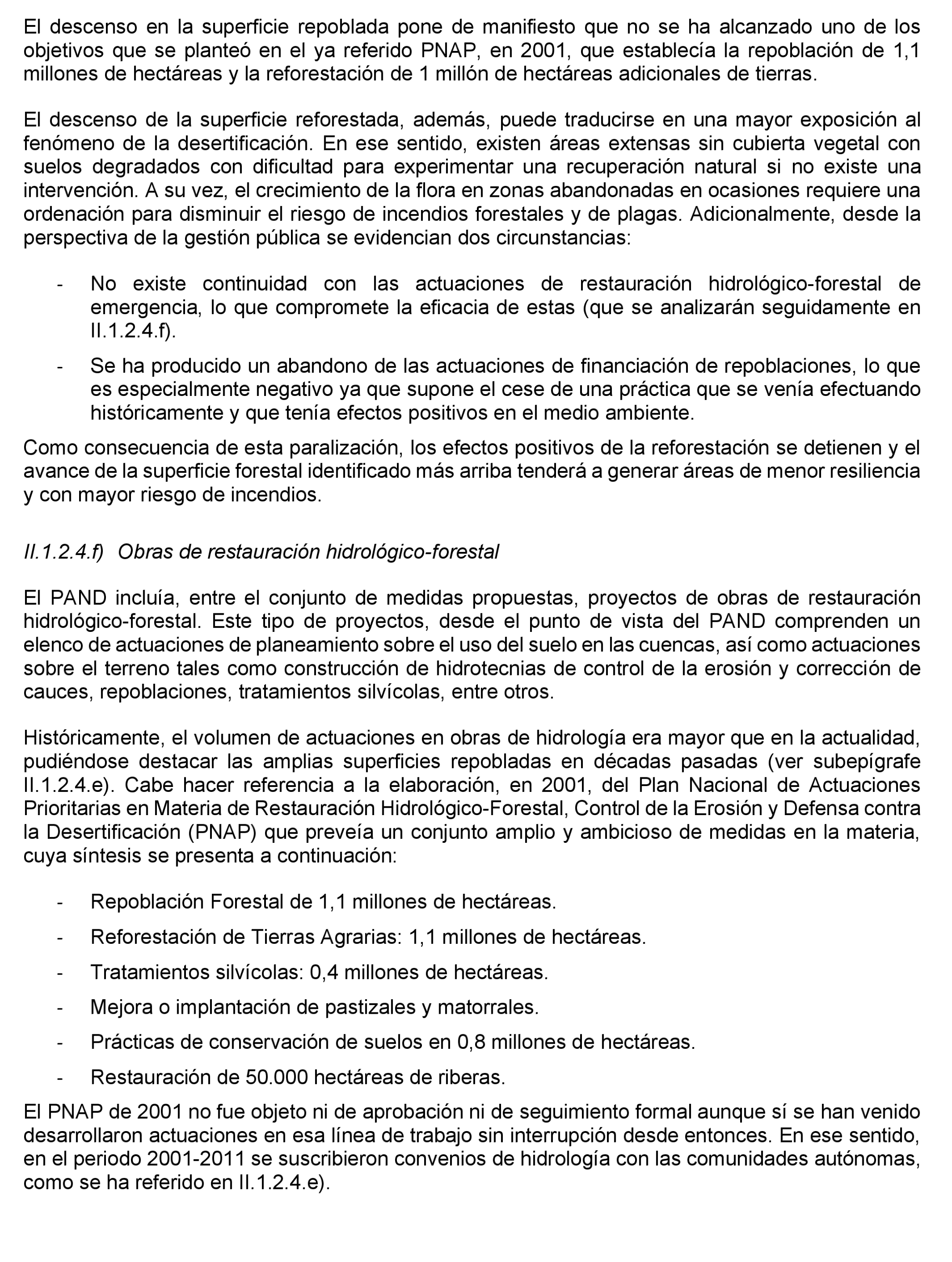 El descenso en la superficie repoblada pone de manifiesto que no se ha alcanzado uno de los objetivos que se planteó en el ya referido PNAP, en 2001, que establecía la repoblación de 1,1 millones de hectáreas y la reforestación de 1 millón de hectáreas adicionales de tierras.

El descenso de la superficie reforestada, además, puede traducirse en una mayor exposición al fenómeno de la desertificación. En ese sentido, existen áreas extensas sin cubierta vegetal con suelos degradados con dificultad para experimentar una recuperación natural si no existe una intervención. A su vez, el crecimiento de la flora en zonas abandonadas en ocasiones requiere una ordenación para disminuir el riesgo de incendios forestales y de plagas. Adicionalmente, desde la perspectiva de la gestión pública se evidencian dos circunstancias:

- No existe continuidad con las actuaciones de restauración hidrológico-forestal de emergencia, lo que compromete la eficacia de estas (que se analizarán seguidamente en II.1.2.4.f).
- Se ha producido un abandono de las actuaciones de financiación de repoblaciones, lo que es especialmente negativo ya que supone el cese de una práctica que se venía efectuando históricamente y que tenía efectos positivos en el medio ambiente.

Como consecuencia de esta paralización, los efectos positivos de la reforestación se detienen y el avance de la superficie forestal identificado más arriba tenderá a generar áreas de menor resiliencia y con mayor riesgo de incendios.

II.1.2.4.f) Obras de restauración hidrológico-forestal

El PAND incluía, entre el conjunto de medidas propuestas, proyectos de obras de restauración hidrológico-forestal. Este tipo de proyectos, desde el punto de vista del PAND comprenden un elenco de actuaciones de planeamiento sobre el uso del suelo en las cuencas, así como actuaciones sobre el terreno tales como construcción de hidrotecnias de control de la erosión y corrección de cauces, repoblaciones, tratamientos silvícolas, entre otros.

Históricamente, el volumen de actuaciones en obras de hidrología era mayor que en la actualidad, pudiéndose destacar las amplias superficies repobladas en décadas pasadas (ver subepígrafe II.1.2.4.e). Cabe hacer referencia a la elaboración, en 2001, del Plan Nacional de Actuaciones Prioritarias en Materia de Restauración Hidrológico-Forestal, Control de la Erosión y Defensa contra la Desertificación (PNAP) que preveía un conjunto amplio y ambicioso de medidas en la materia, cuya síntesis se presenta a continuación:

- Repoblación Forestal de 1,1 millones de hectáreas.
- Reforestación de Tierras Agrarias: 1,1 millones de hectáreas.
- Tratamientos silvícolas: 0,4 millones de hectáreas.
- Mejora o implantación de pastizales y matorrales.
- Prácticas de conservación de suelos en 0,8 millones de hectáreas.
- Restauración de 50.000 hectáreas de riberas.

El PNAP de 2001 no fue objeto ni de aprobación ni de seguimiento formal aunque sí se han venido desarrollaron actuaciones en esa línea de trabajo sin interrupción desde entonces. En ese sentido, en el periodo 2001-2011 se suscribieron convenios de hidrología con las comunidades autónomas, como se ha referido en II.1.2.4.e).